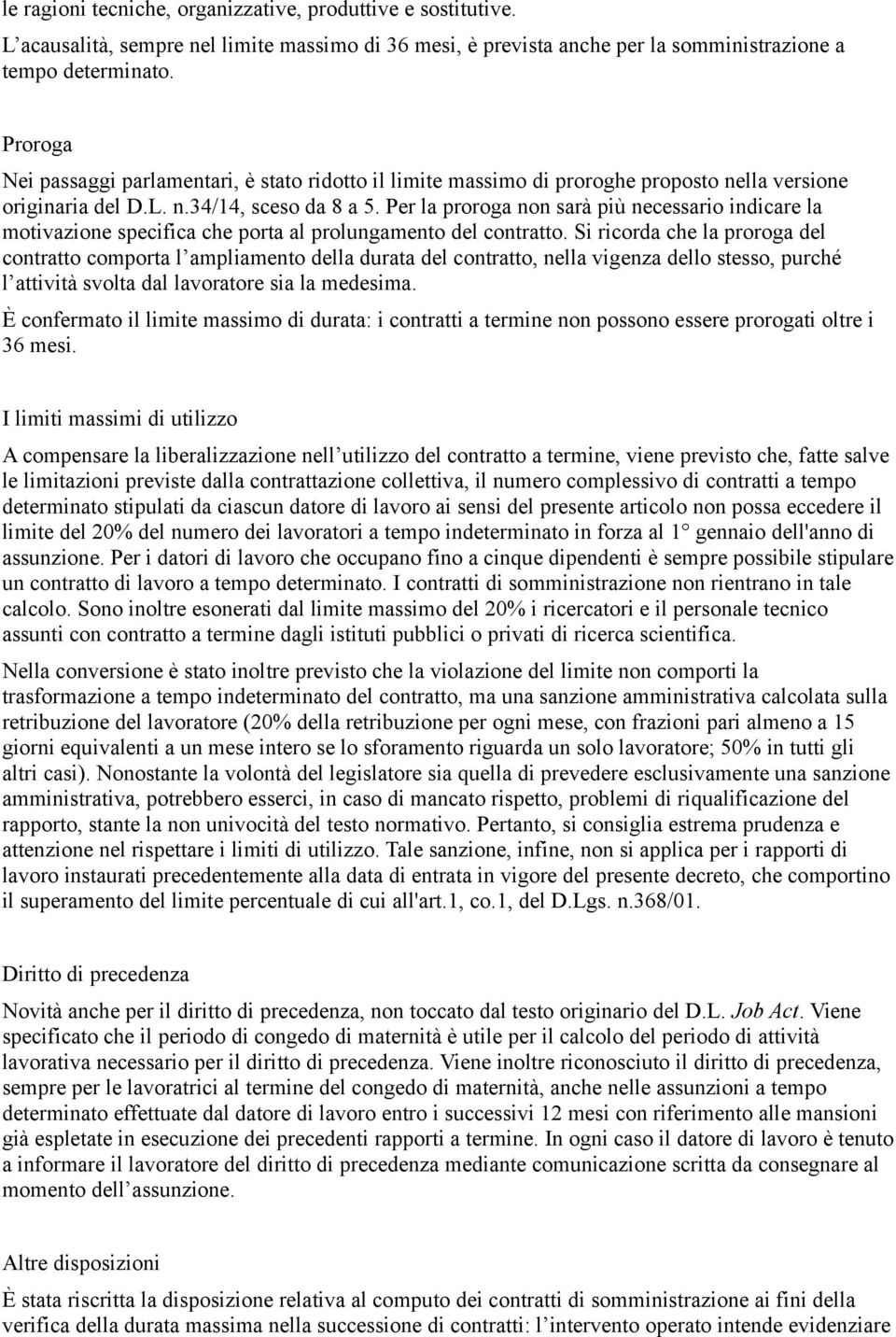 le ragioni tecniche, organizzative, produttive e sostitutive.
L’acausalità, sempre nel limite massimo di 36 mesi, è prevista anche per la somministrazione a tempo determinato.

Proroga
Nei passaggi parlamentari, è stato ridotto il limite massimo di proroghe proposto nella versione originaria del D.L. n.34/14, sceso da 8 a 5. Per la proroga non sarà più necessario indicare la motivazione specifica che porta al prolungamento del contratto. Si ricorda che la proroga del contratto comporta l’ampliamento della durata del contratto, nella vigenza dello stesso, purché l’attività svolta dal lavoratore sia la medesima.
È confermato il limite massimo di durata: i contratti a termine non possono essere prorogati oltre i 36 mesi.

I limiti massimi di utilizzo
A compensare la liberalizzazione nell’utilizzo del contratto a termine, viene previsto che, fatte salve le limitazioni previste dalla contrattazione collettiva, il numero complessivo di contratti a tempo determinato stipulati da ciascun datore di lavoro ai sensi del presente articolo non possa eccedere il limite del 20% del numero dei lavoratori a tempo indeterminato in forza al 1° gennaio dell'anno di assunzione. Per i datori di lavoro che occupano fino a cinque dipendenti è sempre possibile stipulare un contratto di lavoro a tempo determinato. I contratti di somministrazione non rientrano in tale calcolo. Sono inoltre esonerati dal limite massimo del 20% i ricercatori e il personale tecnico assunti con contratto a termine dagli istituti pubblici o privati di ricerca scientifica.
Nella conversione è stato inoltre previsto che la violazione del limite non comporti la trasformazione a tempo indeterminato del contratto, ma una sanzione amministrativa calcolata sulla retribuzione del lavoratore (20% della retribuzione per ogni mese, con frazioni pari almeno a 15 giorni equivalenti a un mese intero se lo sforamento riguarda un solo lavoratore; 50% in tutti gli altri casi). Nonostante la volontà del legislatore sia quella di prevedere esclusivamente una sanzione amministrativa, potrebbero esserci, in caso di mancato rispetto, problemi di riqualificazione del rapporto, stante la non univocità del testo normativo. Pertanto, si consiglia estrema prudenza e attenzione nel rispettare i limiti di utilizzo. Tale sanzione, infine, non si applica per i rapporti di lavoro instaurati precedentemente alla data di entrata in vigore del presente decreto, che comportino il superamento del limite percentuale di cui all'art.1, co.1, del D.Lgs. n.368/01.

Diritto di precedenza
Novità anche per il diritto di precedenza, non toccato dal testo originario del D.L. Job Act. Viene specificato che il periodo di congedo di maternità è utile per il calcolo del periodo di attività lavorativa necessario per il diritto di precedenza. Viene inoltre riconosciuto il diritto di precedenza, sempre per le lavoratrici al termine del congedo di maternità, anche nelle assunzioni a tempo determinato effettuate dal datore di lavoro entro i successivi 12 mesi con riferimento alle mansioni già espletate in esecuzione dei precedenti rapporti a termine. In ogni caso il datore di lavoro è tenuto a informare il lavoratore del diritto di precedenza mediante comunicazione scritta da consegnare al momento dell’assunzione.

Altre disposizioni
È stata riscritta la disposizione relativa al computo dei contratti di somministrazione ai fini della verifica della durata massima nella successione di contratti: l’intervento operato intende evidenziare